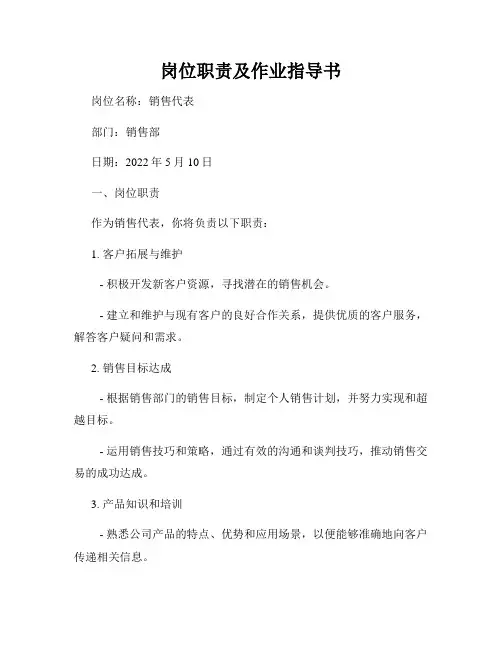 岗位职责及作业指导书

岗位名称：销售代表

部门：销售部

日期：2022 年 5 月 10 日

一、岗位职责

作为销售代表，你将负责以下职责：

1. 客户拓展与维护

- 积极开发新客户资源，寻找潜在的销售机会。

- 建立和维护与现有客户的良好合作关系，提供优质的客户服务，解答客户疑问和需求。

2. 销售目标达成

- 根据销售部门的销售目标，制定个人销售计划，并努力实现和超越目标。

- 运用销售技巧和策略，通过有效的沟通和谈判技巧，推动销售交易的成功达成。

3. 产品知识和培训

- 熟悉公司产品的特点、优势和应用场景，以便能够准确地向客户传递相关信息。